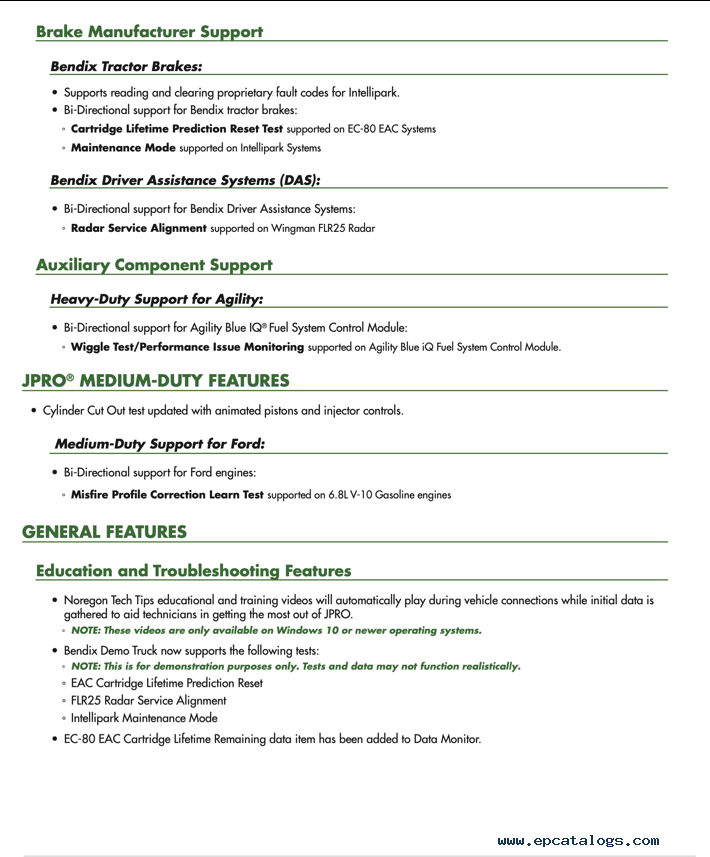 Brake Manufacturer Support

Bendix Tractor Brakes:

• Supports reading and clearing proprietary fault codes for Intellipark.
• Bi-Directional support for Bendix tractor brakes:
◦ Cartridge Lifetime Prediction Reset Test supported on EC-80 EAC Systems
◦ Maintenance Mode supported on Intellipark Systems

Bendix Driver Assistance Systems (DAS):

• Bi-Directional support for Bendix Driver Assistance Systems:
◦ Radar Service Alignment supported on Wingman FLR25 Radar

Auxiliary Component Support

Heavy-Duty Support for Agility:

• Bi-Directional support for Agility Blue IQ® Fuel System Control Module:
◦ Wiggle Test/Performance Issue Monitoring supported on Agility Blue iQ Fuel System Control Module.

JPRO® MEDIUM-DUTY FEATURES

• Cylinder Cut Out test updated with animated pistons and injector controls.

Medium-Duty Support for Ford:

• Bi-Directional support for Ford engines:
◦ Misfire Profile Correction Learn Test supported on 6.8L V-10 Gasoline engines

GENERAL FEATURES

Education and Troubleshooting Features

• Noregon Tech Tips educational and training videos will automatically play during vehicle connections while initial data is gathered to aid technicians in getting the most out of JPRO.
◦ NOTE: These videos are only available on Windows 10 or newer operating systems.
• Bendix Demo Truck now supports the following tests:
◦ NOTE: This is for demonstration purposes only. Tests and data may not function realistically.
◦ EAC Cartridge Lifetime Prediction Reset
◦ FLR25 Radar Service Alignment
◦ Intellipark Maintenance Mode
• EC-80 EAC Cartridge Lifetime Remaining data item has been added to Data Monitor.

www.epcatalogs.com